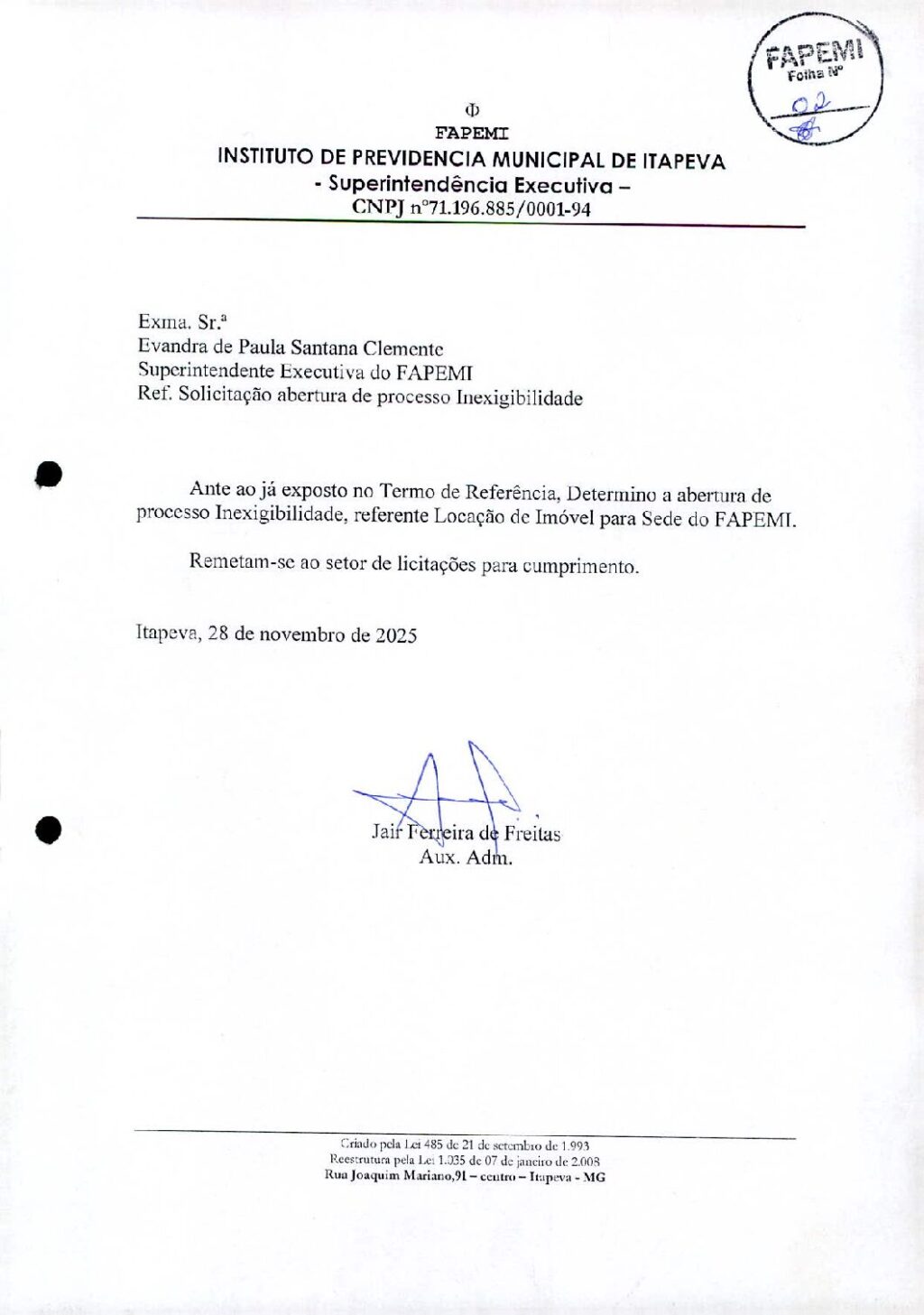 FAPEMI
Folha Nº
02

Φ
FAPEMI
INSTITUTO DE PREVIDENCIA MUNICIPAL DE ITAPEVA
- Superintendência Executiva –
CNPJ nº71.196.885/0001-94

Exma. Sr.ª
Evandra de Paula Santana Clemente
Superintendente Executiva do FAPEMI
Ref. Solicitação abertura de processo Inexigibilidade

Ante ao já exposto no Termo de Referência, Determino a abertura de processo Inexigibilidade, referente Locação de Imóvel para Sede do FAPEMI.

Remetam-se ao setor de licitações para cumprimento.

Itapeva, 28 de novembro de 2025

Jair Ferreira de Freitas
Aux. Adm.

Criado pela Lei 485 de 21 de setembro de 1.993
Reestrutura pela Lei 1.035 de 07 de janeiro de 2.008
Rua Joaquim Mariano,91 – centro – Itapeva - MG